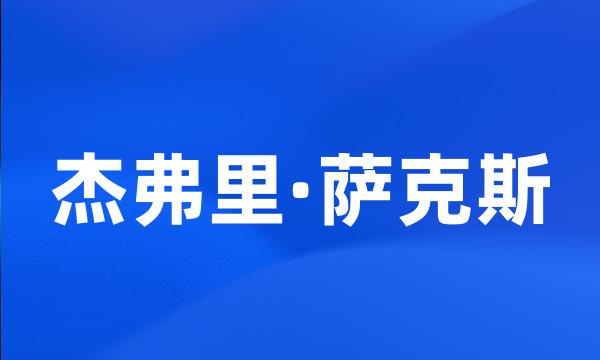 杰弗里·萨克斯